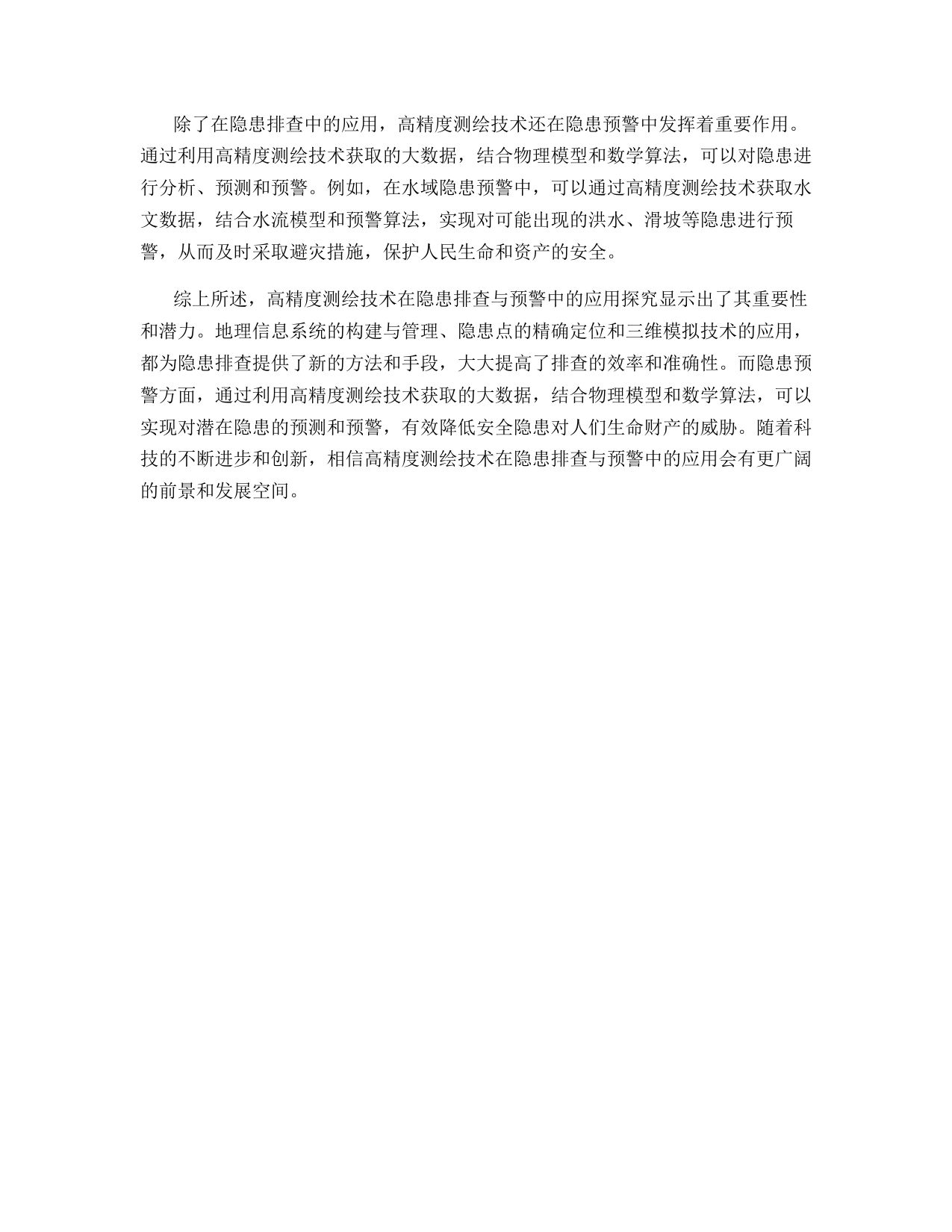 除了在隐患排查中的应用，高精度测绘技术还在隐患预警中发挥着重要作用。通过利用高精度测绘技术获取的大数据，结合物理模型和数学算法，可以对隐患进行分析、预测和预警。例如，在水域隐患预警中，可以通过高精度测绘技术获取水文数据，结合水流模型和预警算法，实现对可能出现的洪水、滑坡等隐患进行预警，从而及时采取避灾措施，保护人民生命和资产的安全。

综上所述，高精度测绘技术在隐患排查与预警中的应用探究显示出了其重要性和潜力。地理信息系统的构建与管理、隐患点的精确定位和三维模拟技术的应用，都为隐患排查提供了新的方法和手段，大大提高了排查的效率和准确性。而隐患预警方面，通过利用高精度测绘技术获取的大数据，结合物理模型和数学算法，可以实现对潜在隐患的预测和预警，有效降低安全隐患对人们生命财产的威胁。随着科技的不断进步和创新，相信高精度测绘技术在隐患排查与预警中的应用会有更广阔的前景和发展空间。